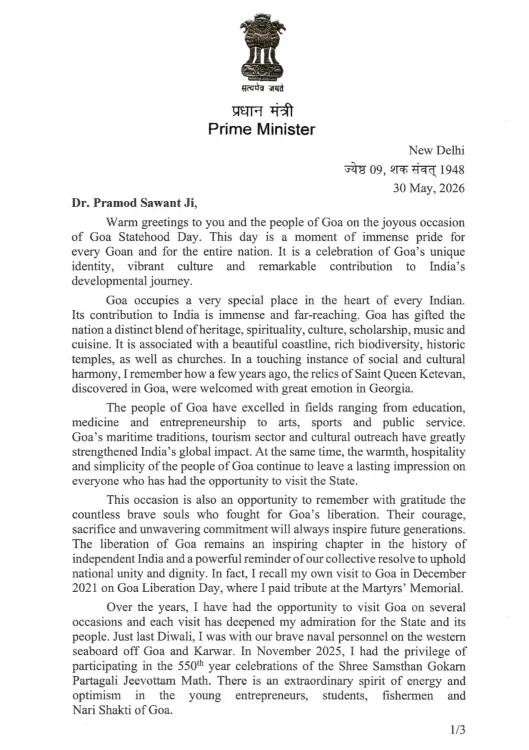 सत्यमेव जयते

प्रधान मंत्री
Prime Minister

New Delhi
ज्येष्ठ 09, शक संवत् 1948
30 May, 2026

Dr. Pramod Sawant Ji,

Warm greetings to you and the people of Goa on the joyous occasion of Goa Statehood Day. This day is a moment of immense pride for every Goan and for the entire nation. It is a celebration of Goa's unique identity, vibrant culture and remarkable contribution to India's developmental journey.

Goa occupies a very special place in the heart of every Indian. Its contribution to India is immense and far-reaching. Goa has gifted the nation a distinct blend of heritage, spirituality, culture, scholarship, music and cuisine. It is associated with a beautiful coastline, rich biodiversity, historic temples, as well as churches. In a touching instance of social and cultural harmony, I remember how a few years ago, the relics of Saint Queen Ketevan, discovered in Goa, were welcomed with great emotion in Georgia.

The people of Goa have excelled in fields ranging from education, medicine and entrepreneurship to arts, sports and public service. Goa's maritime traditions, tourism sector and cultural outreach have greatly strengthened India's global impact. At the same time, the warmth, hospitality and simplicity of the people of Goa continue to leave a lasting impression on everyone who has had the opportunity to visit the State.

This occasion is also an opportunity to remember with gratitude the countless brave souls who fought for Goa's liberation. Their courage, sacrifice and unwavering commitment will always inspire future generations. The liberation of Goa remains an inspiring chapter in the history of independent India and a powerful reminder of our collective resolve to uphold national unity and dignity. In fact, I recall my own visit to Goa in December 2021 on Goa Liberation Day, where I paid tribute at the Martyrs' Memorial.

Over the years, I have had the opportunity to visit Goa on several occasions and each visit has deepened my admiration for the State and its people. Just last Diwali, I was with our brave naval personnel on the western seaboard off Goa and Karwar. In November 2025, I had the privilege of participating in the 550$^{th}$ year celebrations of the Shree Samsthan Gokarn Partagali Jeevottam Math. There is an extraordinary spirit of energy and optimism in the young entrepreneurs, students, fishermen and Nari Shakti of Goa.

1/3